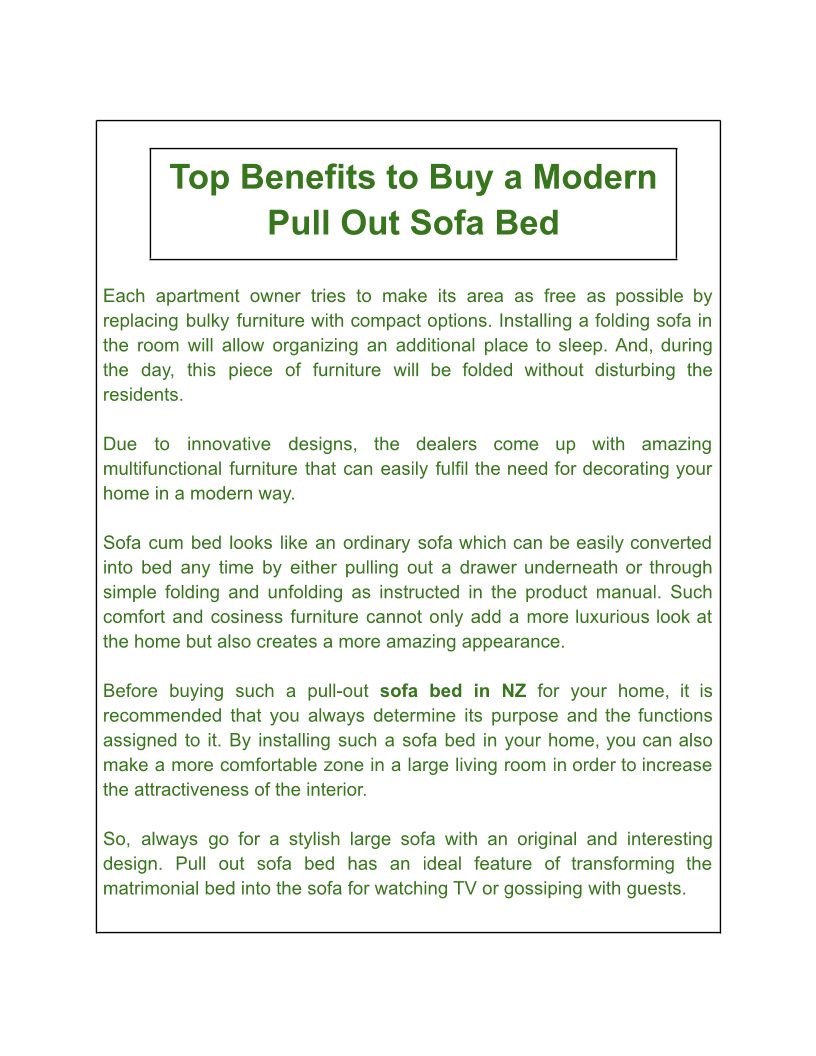 Top Benefits to Buy a Modern Pull Out Sofa Bed

Each apartment owner tries to make its area as free as possible by replacing bulky furniture with compact options. Installing a folding sofa in the room will allow organizing an additional place to sleep. And, during the day, this piece of furniture will be folded without disturbing the residents.

Due to innovative designs, the dealers come up with amazing multifunctional furniture that can easily fulfil the need for decorating your home in a modern way.

Sofa cum bed looks like an ordinary sofa which can be easily converted into bed any time by either pulling out a drawer underneath or through simple folding and unfolding as instructed in the product manual. Such comfort and cosiness furniture cannot only add a more luxurious look at the home but also creates a more amazing appearance.

Before buying such a pull-out sofa bed in NZ for your home, it is recommended that you always determine its purpose and the functions assigned to it. By installing such a sofa bed in your home, you can also make a more comfortable zone in a large living room in order to increase the attractiveness of the interior.

So, always go for a stylish large sofa with an original and interesting design. Pull out sofa bed has an ideal feature of transforming the matrimonial bed into the sofa for watching TV or gossiping with guests.